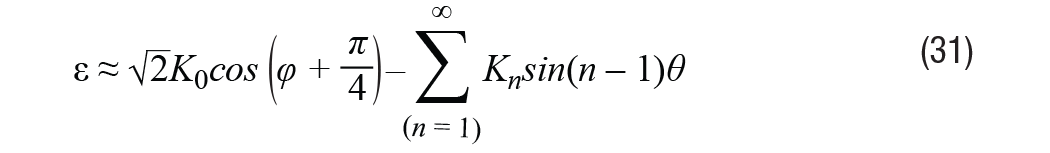 $\varepsilon \approx \sqrt{2}K_0 cos\left(\varphi + \frac{\pi}{4}\right) - \sum_{(n=1)}^{\infty} K_n sin(n-1)\theta$ (31)